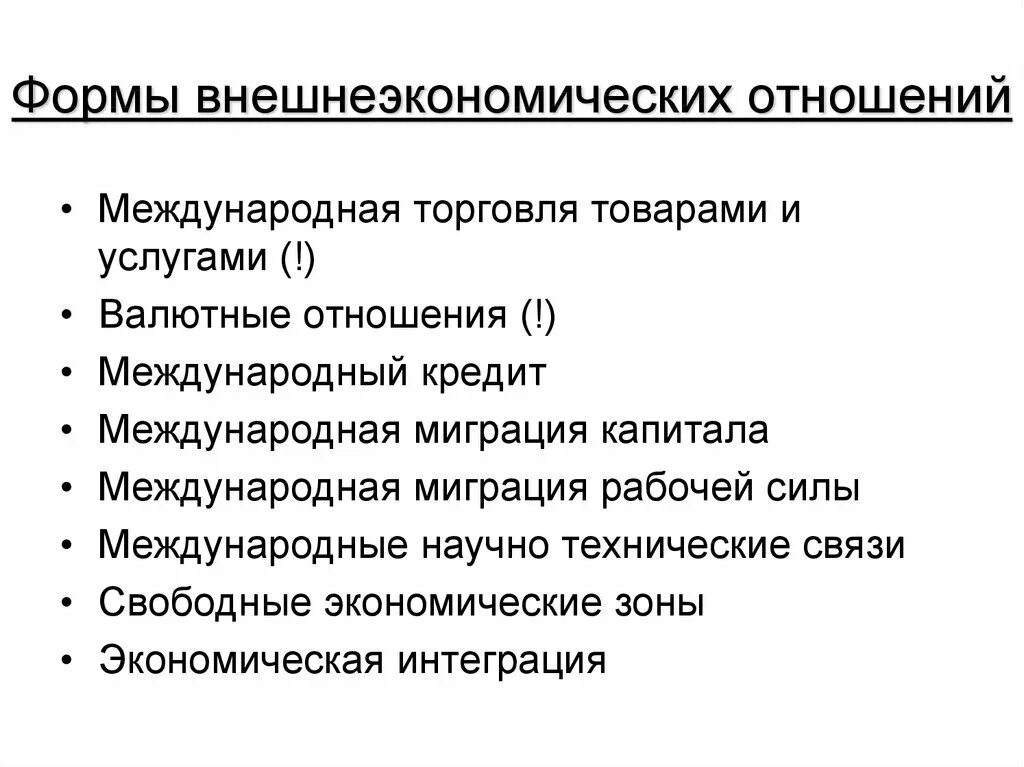 Формы внешнеэкономических отношений

• Международная торговля товарами и услугами (!)
• Валютные отношения (!)
• Международный кредит
• Международная миграция капитала
• Международная миграция рабочей силы
• Международные научно технические связи
• Свободные экономические зоны
• Экономическая интеграция